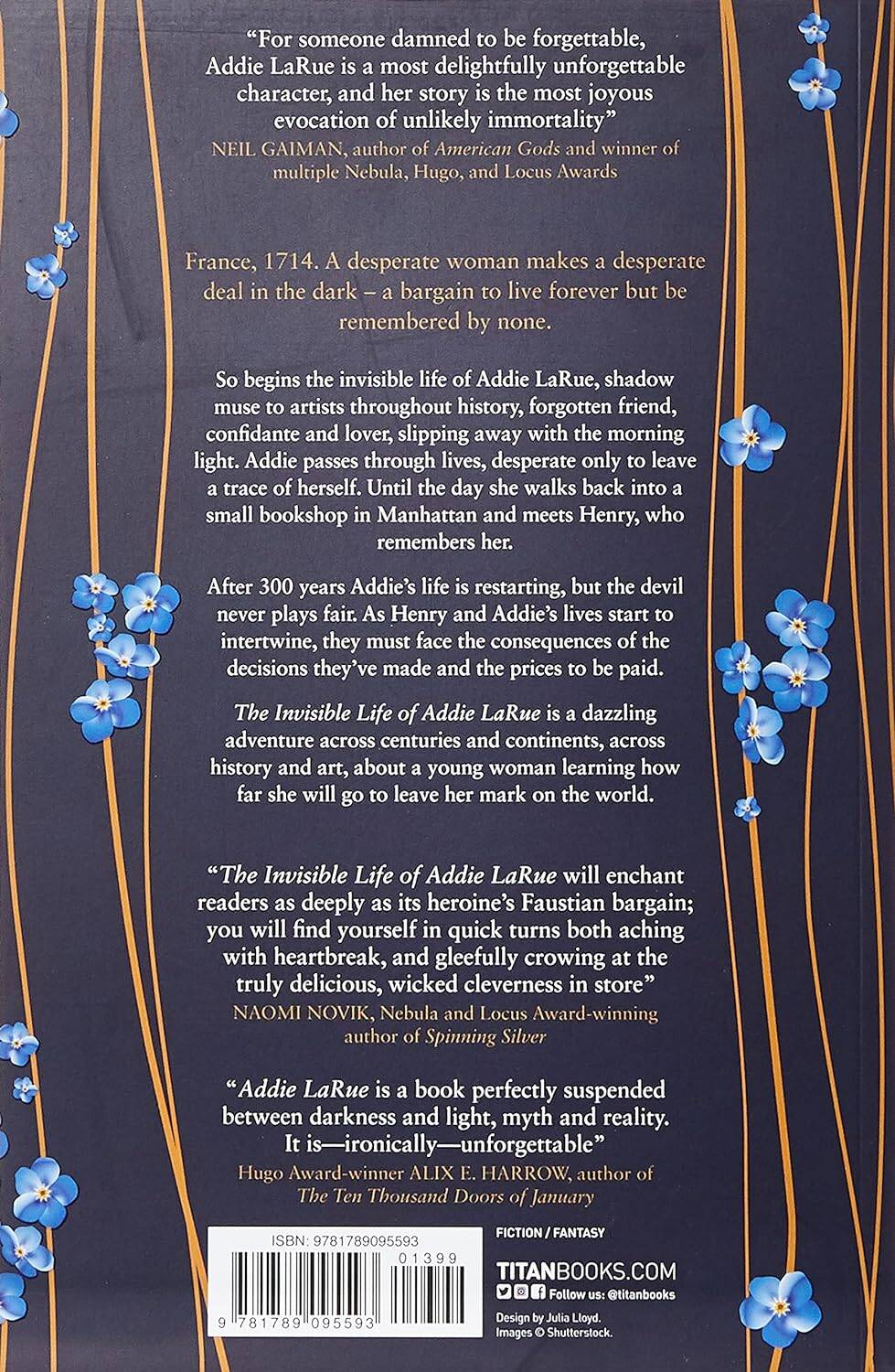 "For someone damned to be forgettable, Addie LaRue is a most delightfully unforgettable character, and her story is the most joyous evocation of unlikely immortality"
NEIL GAIMAN, author of American Gods and winner of multiple Nebula, Hugo, and Locus Awards

France, 1714. A desperate woman makes a desperate deal in the dark – a bargain to live forever but be remembered by none.

So begins the invisible life of Addie LaRue, shadow muse to artists throughout history, forgotten friend, confidante and lover, slipping away with the morning light. Addie passes through lives, desperate only to leave a trace of herself. Until the day she walks back into a small bookshop in Manhattan and meets Henry, who remembers her.

After 300 years Addie's life is restarting, but the devil never plays fair. As Henry and Addie's lives start to intertwine, they must face the consequences of the decisions they've made and the prices to be paid.

The Invisible Life of Addie LaRue is a dazzling adventure across centuries and continents, across history and art, about a young woman learning how far she will go to leave her mark on the world.

"The Invisible Life of Addie LaRue will enchant readers as deeply as its heroine's Faustian bargain; you will find yourself in quick turns both aching with heartbreak, and gleefully crowing at the truly delicious, wicked cleverness in store"
NAOMI NOVIK, Nebula and Locus Award-winning author of Spinning Silver

"Addie LaRue is a book perfectly suspended between darkness and light, myth and reality. It is—ironically—unforgettable"
Hugo Award-winner ALIX E. HARROW, author of The Ten Thousand Doors of January

ISBN: 9781789095593
01399
9 781789 095593

FICTION / FANTASY

TITANBOOKS.COM
Follow us: @titanbooks

Design by Julia Lloyd.
Images © Shutterstock.